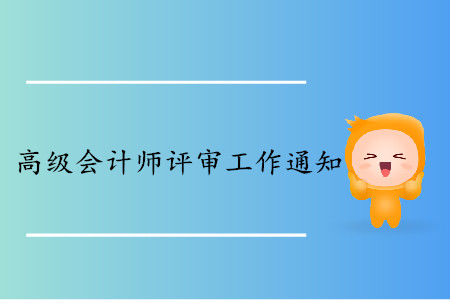 高级会计师评审工作通知